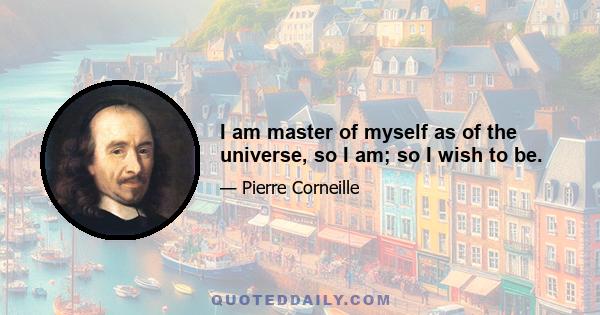 I am master of myself as of the universe, so I am; so I wish to be.

— Pierre Corneille

QUOTEDDAILY.COM